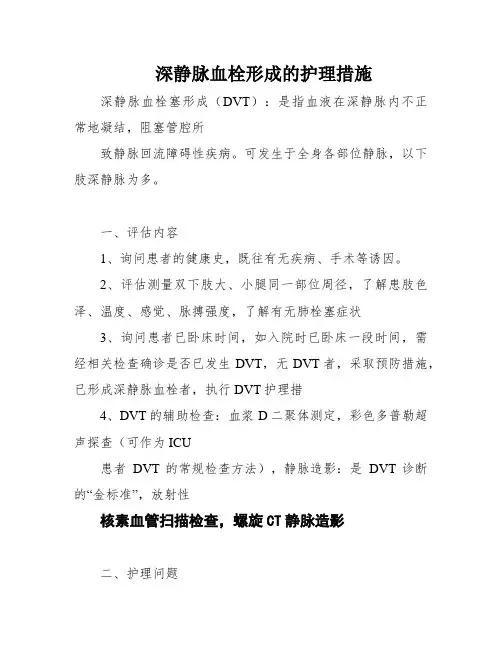 深静脉血栓形成的护理措施

深静脉血栓塞形成（DVT）：是指血液在深静脉内不正常地凝结，阻塞管腔所

致静脉回流障碍性疾病。可发生于全身各部位静脉，以下肢深静脉为多。

一、评估内容

1、询问患者的健康史，既往有无疾病、手术等诱因。

2、评估测量双下肢大、小腿同一部位周径，了解患肢色泽、温度、感觉、脉搏强度，了解有无肺栓塞症状

3、询问患者已卧床时间，如入院时已卧床一段时间，需经相关检查确诊是否已发生 DVT，无 DVT 者，采取预防措施，已形成深静脉血栓者，执行 DVT 护理措

4、DVT 的辅助检查：血浆 D 二聚体测定，彩色多普勒超声探查（可作为 ICU

患者 DVT 的常规检查方法），静脉造影：是 DVT 诊断的“金标准”，放射性

核素血管扫描检查，螺旋 CT 静脉造影

二、护理问题